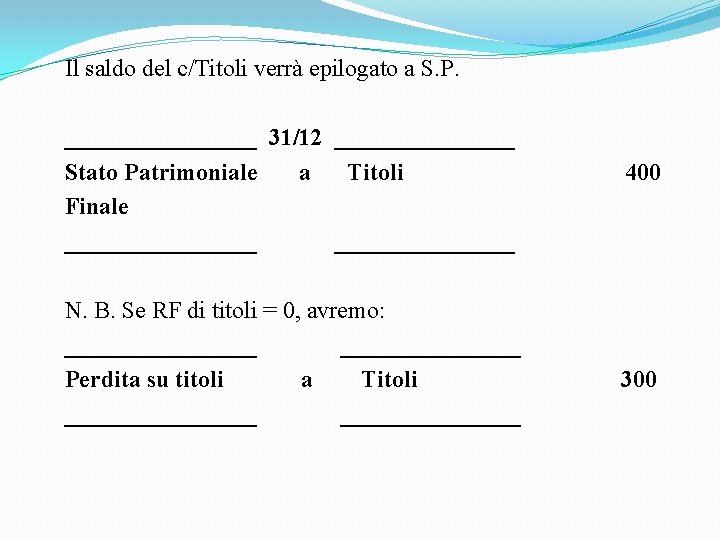 Il saldo del c/Titoli verrà epilogato a S.P.

_________________ 31/12 ________________

Stato Patrimoniale Finale a Titoli 400

_________________ ________________

N. B. Se RF di titoli = 0, avremo:

_________________ ________________

Perdita su titoli a Titoli 300

_________________ ________________